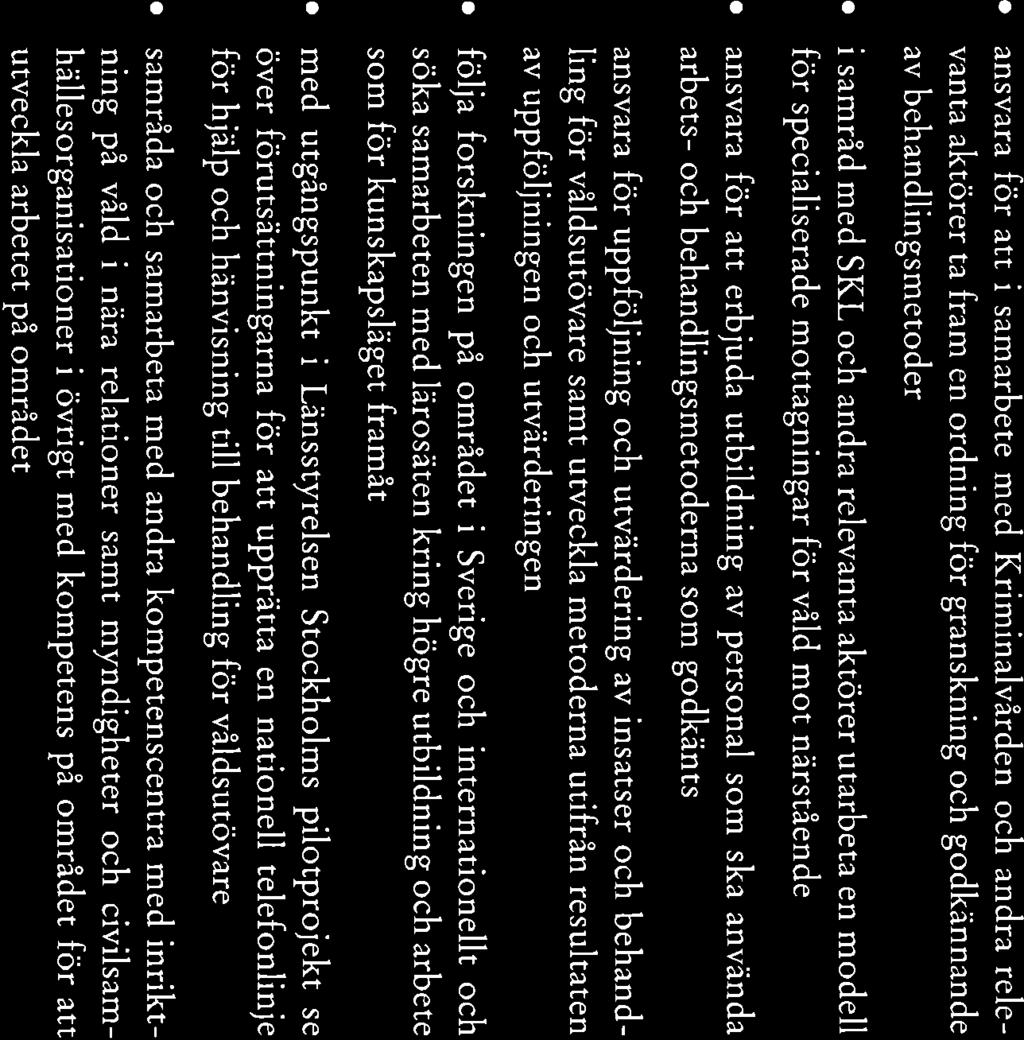 • ansvara för att i samarbete med Kriminalvården och andra relevanta aktörer ta fram en ordning för granskning och godkännande av behandlingsmetoder

• i samråd med SKL och andra relevanta aktörer utarbeta en modell för specialiserade mottagningar för våld mot närstående

• ansvara för att erbjuda utbildning av personal som ska använda arbets- och behandlingsmetoderna som godkänts

• ansvara för uppföljning och utvärdering av insatser och behandling för våldsutövare samt utveckla metoderna utifrån resultaten av uppföljningen och utvärderingen

• följa forskningen på området i Sverige och internationellt och söka samarbeten med lärosäten kring högre utbildning och arbete som för kunskapsläget framåt

• med utgångspunkt i Länsstyrelsen Stockholms pilotprojekt se över förutsättningarna för att upprätta en nationell telefonlinje för hjälp och hänvisning till behandling för våldsutövare

• samråda och samarbeta med andra kompetenscentra med inriktning på våld i nära relationer samt myndigheter och civilsamhällesorganisationer i övrigt med kompetens på området för att utveckla arbetet på området